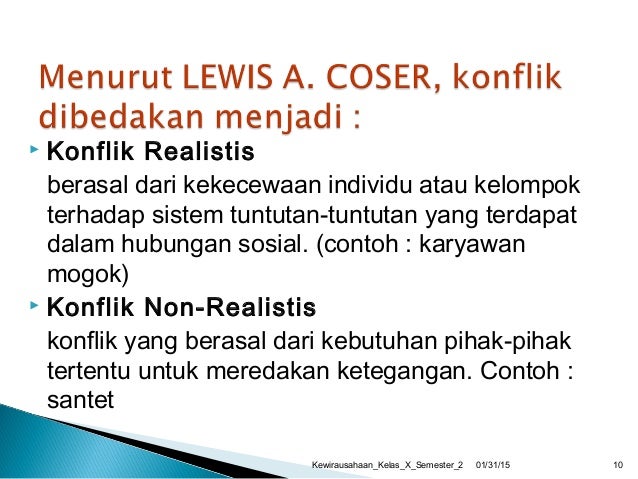 Menurut LEWIS A. COSER, konflik dibedakan menjadi :

‣ Konflik Realistis

berasal dari kekecewaan individu atau kelompok terhadap sistem tuntutan-tuntutan yang terdapat dalam hubungan sosial. (contoh : karyawan mogok)

‣ Konflik Non-Realistis

konflik yang berasal dari kebutuhan pihak-pihak tertentu untuk meredakan ketegangan. Contoh : santet

Kewirausahaan_Kelas_X_Semester_2 01/31/15 10